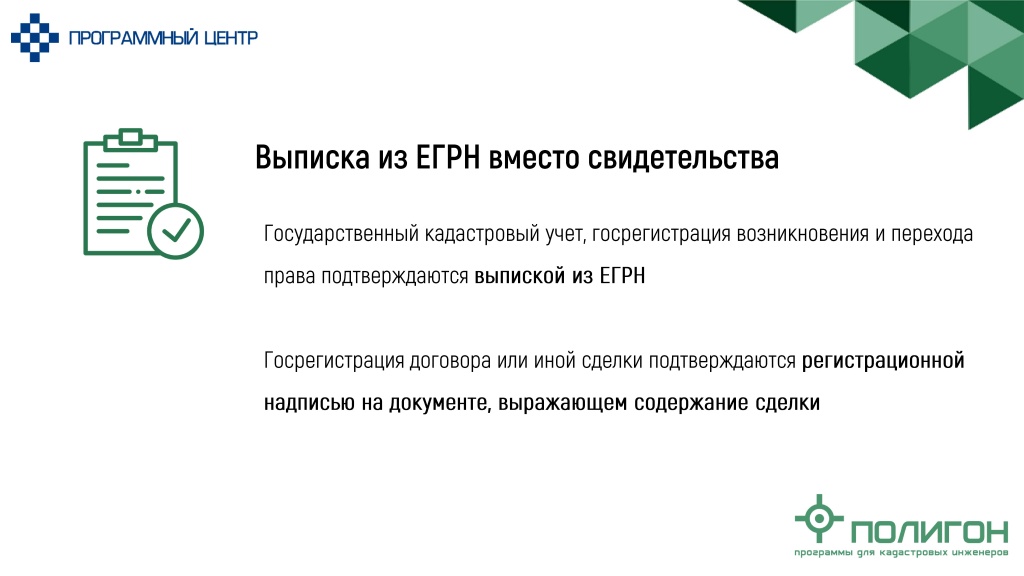 ПРОГРАММНЫЙ ЦЕНТР

Выписка из ЕГРН вместо свидетельства

Государственный кадастровый учет, госрегистрация возникновения и перехода права подтверждаются выпиской из ЕГРН

Госрегистрация договора или иной сделки подтверждаются регистрационной надписью на документе, выражающем содержание сделки

ПОЛИГОН
программы для кадастровых инженеров